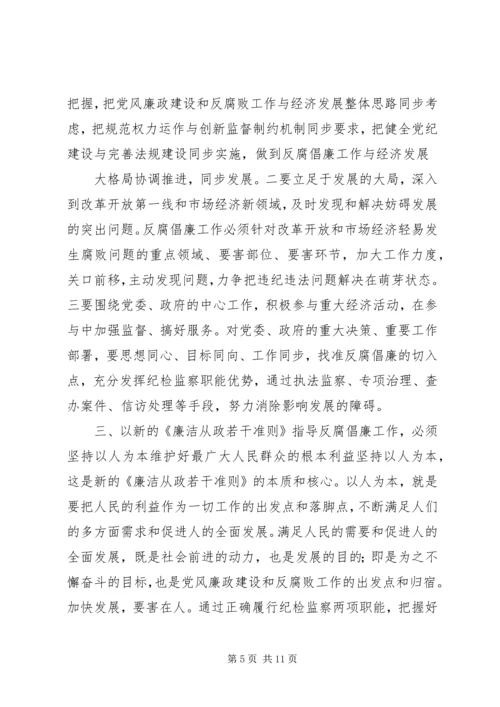 把握，把党风廉政建设和反腐败工作与经济发展整体思路同步考虑，把规范权力运作与创新监督制约机制同步要求，把健全党纪建设与完善法规建设同步实施，做到反腐倡廉工作与经济发展

大格局协调推进，同步发展。二要立足于发展的大局，深入到改革开放第一线和市场经济新领域，及时发现和解决妨碍发展的突出问题。反腐倡廉工作必须针对改革开放和市场经济轻易发生腐败问题的重点领域、要害部位、要害环节，加大工作力度，关口前移，主动发现问题，力争把违纪违法问题解决在萌芽状态。三要围绕党委、政府的中心工作，积极参与重大经济活动，在参与中加强监督、搞好服务。对党委、政府的重大决策、重要工作部署，要思想同心、目标同向、工作同步，找准反腐倡廉的切入点，充分发挥纪检监察职能优势，通过执法监察、专项治理、查办案件、信访处理等手段，努力消除影响发展的障碍。

三、以新的《廉洁从政若干准则》指导反腐倡廉工作，必须坚持以人为本维护好最广大人民群众的根本利益坚持以人为本，这是新的《廉洁从政若干准则》的本质和核心。以人为本，就是要把人民的利益作为一切工作的出发点和落脚点，不断满足人们的多方面需求和促进人的全面发展。满足人民的需要和促进人的全面发展，既是社会前进的动力，也是发展的目的；即是为之不懈奋斗的目标，也是党风廉政建设和反腐败工作的出发点和归宿。加快发展，要害在人。通过正确履行纪检监察两项职能，把握好

第 5 页 共 11 页